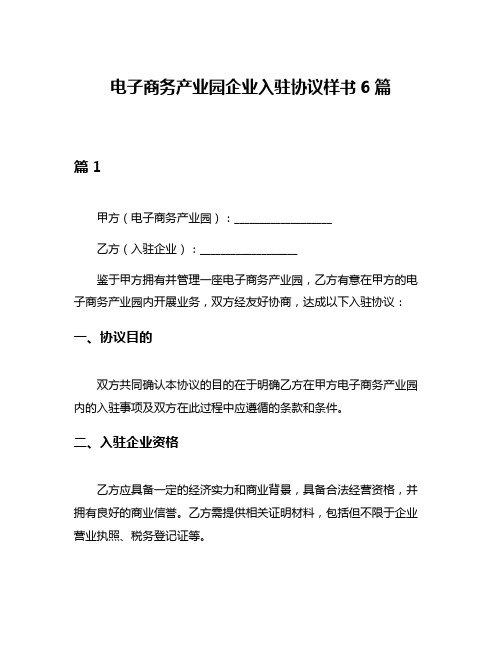 电子商务产业园企业入驻协议样书 6 篇

篇 1

甲方（电子商务产业园）：__________________

乙方（入驻企业）：__________________

鉴于甲方拥有并管理一座电子商务产业园，乙方有意在甲方的电子商务产业园内开展业务，双方经友好协商，达成以下入驻协议：

一、协议目的

双方共同确认本协议的目的在于明确乙方在甲方电子商务产业园内的入驻事项及双方在此过程中应遵循的条款和条件。

二、入驻企业资格

乙方应具备一定的经济实力和商业背景，具备合法经营资格，并拥有良好的商业信誉。乙方需提供相关证明材料，包括但不限于企业营业执照、税务登记证等。